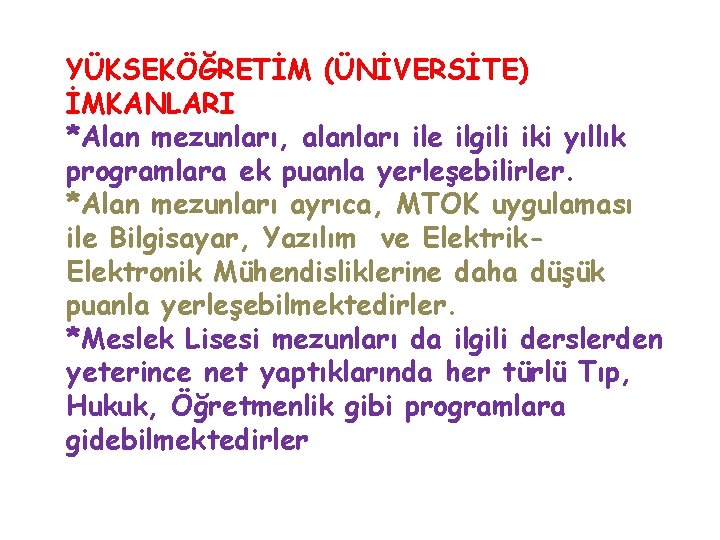 YÜKSEKÖĞRETİM (ÜNİVERSİTE) İMKANLARI

*Alan mezunları, alanları ile ilgili iki yıllık programlara ek puanla yerleşebilirler.

*Alan mezunları ayrıca, MTOK uygulaması ile Bilgisayar, Yazılım ve Elektrik-Elektronik Mühendisliklerine daha düşük puanla yerleşebilmektedirler.

*Meslek Lisesi mezunları da ilgili derslerden yeterince net yaptıklarında her türlü Tıp, Hukuk, Öğretmenlik gibi programlara gidebilmektedirler